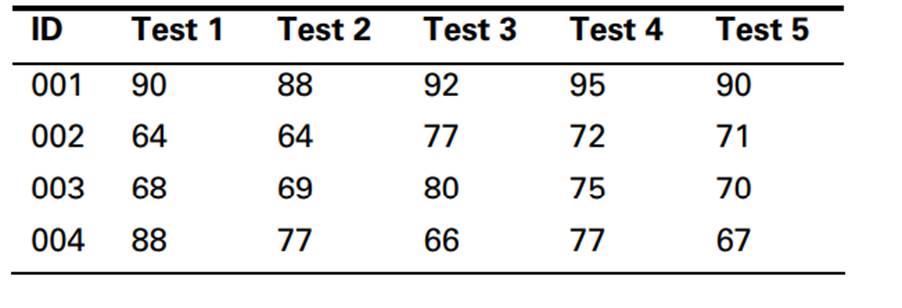 | ID | Test 1 | Test 2 | Test 3 | Test 4 | Test 5 |
|---|---|---|---|---|---|
| 001 | 90 | 88 | 92 | 95 | 90 |
| 002 | 64 | 64 | 77 | 72 | 71 |
| 003 | 68 | 69 | 80 | 75 | 70 |
| 004 | 88 | 77 | 66 | 77 | 67 |